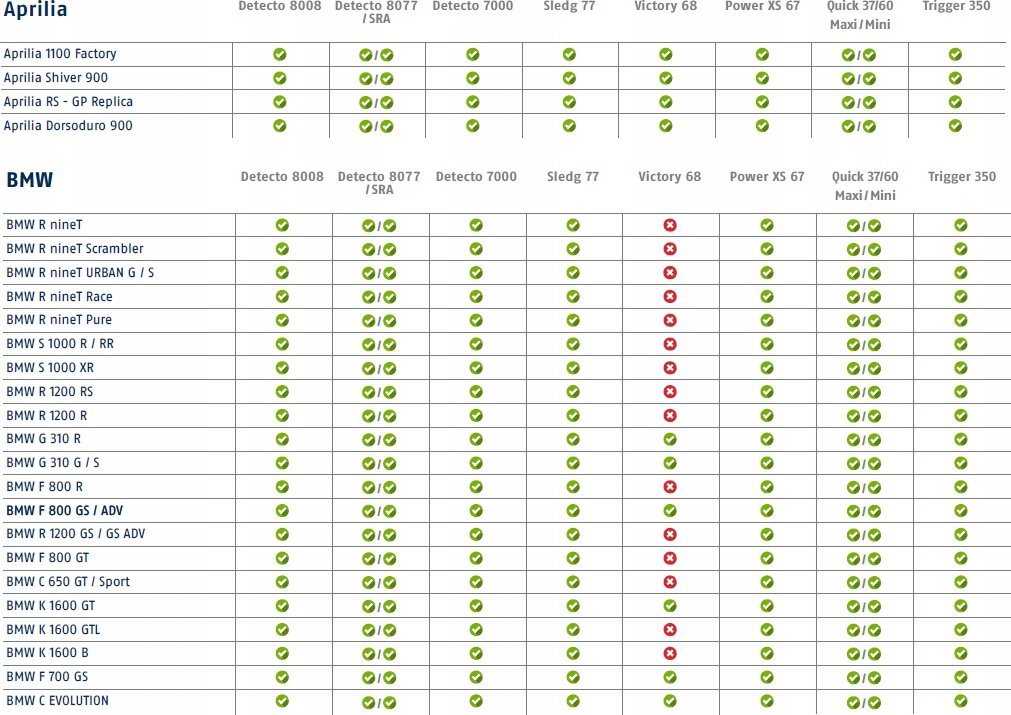 | Aprilia | Detecto 8008 | Detecto 8077 / SRA | Detecto 7000 | Sledg 77 | Victory 68 | Power XS 67 | Quick 37/60 Maxi / Mini | Trigger 350 |
|---|---|---|---|---|---|---|---|---|
| Aprilia 1100 Factory | ✓ | ✓/✓ | ✓ | ✓ | ✓ | ✓ | ✓/✓ | ✓ |
| Aprilia Shiver 900 | ✓ | ✓/✓ | ✓ | ✓ | ✓ | ✓ | ✓/✓ | ✓ |
| Aprilia RS - GP Replica | ✓ | ✓/✓ | ✓ | ✓ | ✓ | ✓ | ✓/✓ | ✓ |
| Aprilia Dorsoduro 900 | ✓ | ✓/✓ | ✓ | ✓ | ✓ | ✓ | ✓/✓ | ✓ |

| BMW | Detecto 8008 | Detecto 8077 / SRA | Detecto 7000 | Sledg 77 | Victory 68 | Power XS 67 | Quick 37/60 Maxi / Mini | Trigger 350 |
|---|---|---|---|---|---|---|---|---|
| BMW R nineT | ✓ | ✓/✓ | ✓ | ✓ | ✗ | ✓ | ✓/✓ | ✓ |
| BMW R nineT Scrambler | ✓ | ✓/✓ | ✓ | ✓ | ✗ | ✓ | ✓/✓ | ✓ |
| BMW R nineT URBAN G / S | ✓ | ✓/✓ | ✓ | ✓ | ✗ | ✓ | ✓/✓ | ✓ |
| BMW R nineT Race | ✓ | ✓/✓ | ✓ | ✓ | ✗ | ✓ | ✓/✓ | ✓ |
| BMW R nineT Pure | ✓ | ✓/✓ | ✓ | ✓ | ✗ | ✓ | ✓/✓ | ✓ |
| BMW S 1000 R / RR | ✓ | ✓/✓ | ✓ | ✓ | ✗ | ✓ | ✓/✓ | ✓ |
| BMW S 1000 XR | ✓ | ✓/✓ | ✓ | ✓ | ✗ | ✓ | ✓/✓ | ✓ |
| BMW R 1200 RS | ✓ | ✓/✓ | ✓ | ✓ | ✗ | ✓ | ✓/✓ | ✓ |
| BMW R 1200 R | ✓ | ✓/✓ | ✓ | ✓ | ✗ | ✓ | ✓/✓ | ✓ |
| BMW G 310 R | ✓ | ✓/✓ | ✓ | ✓ | ✓ | ✓ | ✓/✓ | ✓ |
| BMW G 310 G / S | ✓ | ✓/✓ | ✓ | ✓ | ✓ | ✓ | ✓/✓ | ✓ |
| BMW F 800 R | ✓ | ✓/✓ | ✓ | ✓ | ✗ | ✓ | ✓/✓ | ✓ |
| BMW F 800 GS / ADV | ✓ | ✓/✓ | ✓ | ✓ | ✓ | ✓ | ✓/✓ | ✓ |
| BMW R 1200 GS / GS ADV | ✓ | ✓/✓ | ✓ | ✓ | ✗ | ✓ | ✓/✓ | ✓ |
| BMW F 800 GT | ✓ | ✓/✓ | ✓ | ✓ | ✗ | ✓ | ✓/✓ | ✓ |
| BMW C 650 GT / Sport | ✓ | ✓/✓ | ✓ | ✓ | ✗ | ✓ | ✓/✓ | ✓ |
| BMW K 1600 GT | ✓ | ✓/✓ | ✓ | ✓ | ✓ | ✓ | ✓/✓ | ✓ |
| BMW K 1600 GTL | ✓ | ✓/✓ | ✓ | ✓ | ✗ | ✓ | ✓/✓ | ✓ |
| BMW K 1600 B | ✓ | ✓/✓ | ✓ | ✓ | ✗ | ✓ | ✓/✓ | ✓ |
| BMW F 700 GS | ✓ | ✓/✓ | ✓ | ✓ | ✓ | ✓ | ✓/✓ | ✓ |
| BMW C EVOLUTION | ✓ | ✓/✓ | ✓ | ✓ | ✓ | ✓ | ✓/✓ | ✓ |